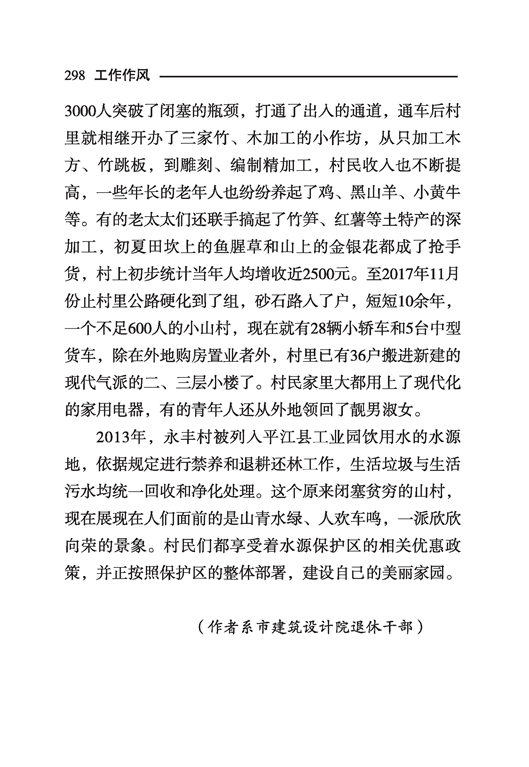 298 工作作风

3000人突破了闭塞的瓶颈，打通了出入的通道，通车后村里就相继开办了三家竹、木加工的小作坊，从只加工木方、竹跳板，到雕刻、编制精加工，村民收入也不断提高，一些年长的老年人也纷纷养起了鸡、黑山羊、小黄牛等。有的老太太们还联手搞起了竹笋、红薯等土特产的深加工，初夏田坎上的鱼腥草和山上的金银花都成了抢手货，村上初步统计当年人均增收近2500元。至2017年11月份止村里公路硬化到了组，砂石路入了户，短短10余年，一个不足600人的小山村，现在就有28辆小轿车和5台中型货车，除在外地购房置业者外，村里已有36户搬进新建的现代气派的二、三层小楼了。村民家里大都用上了现代化的家用电器，有的青年人还从外地领回了靓男淑女。

2013年，永丰村被列入平江县工业园饮用水的水源地，依据规定进行禁养和退耕还林工作，生活垃圾与生活污水均统一回收和净化处理。这个原来闭塞贫穷的山村，现在展现在人们面前的是山青水绿、人欢车鸣，一派欣欣向荣的景象。村民们都享受着水源保护区的相关优惠政策，并正按照保护区的整体部署，建设自己的美丽家园。

（作者系市建筑设计院退休干部）